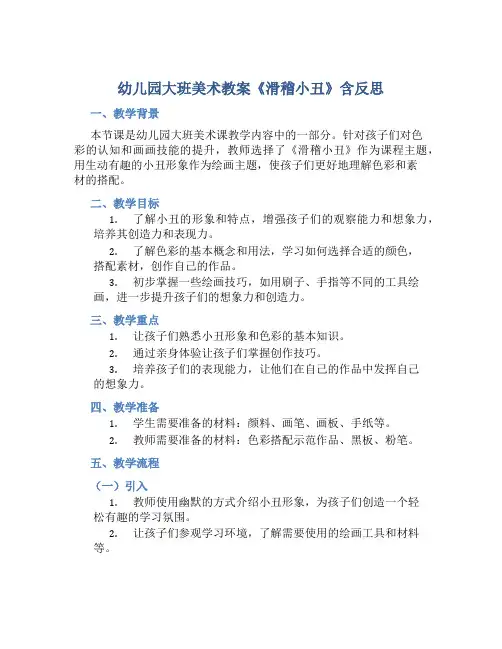 幼儿园大班美术教案《滑稽小丑》含反思

一、教学背景

本节课是幼儿园大班美术课教学内容中的一部分。针对孩子们对色彩的认知和画画技能的提升，教师选择了《滑稽小丑》作为课程主题，用生动有趣的小丑形象作为绘画主题，使孩子们更好地理解色彩和素材的搭配。

二、教学目标

1. 了解小丑的形象和特点，增强孩子们的观察能力和想象力，培养其创造力和表现力。

2. 了解色彩的基本概念和用法，学习如何选择合适的颜色，搭配素材，创作自己的作品。

3. 初步掌握一些绘画技巧，如用刷子、手指等不同的工具绘画，进一步提升孩子们的想象力和创造力。

三、教学重点

1. 让孩子们熟悉小丑形象和色彩的基本知识。

2. 通过亲身体验让孩子们掌握创作技巧。

3. 培养孩子们的表现能力，让他们在自己的作品中发挥自己的想象力。

四、教学准备

1. 学生需要准备的材料：颜料、画笔、画板、手纸等。

2. 教师需要准备的材料：色彩搭配示范作品、黑板、粉笔。

五、教学流程

（一）引入

1. 教师使用幽默的方式介绍小丑形象，为孩子们创造一个轻松有趣的学习氛围。

2. 让孩子们参观学习环境，了解需要使用的绘画工具和材料等。